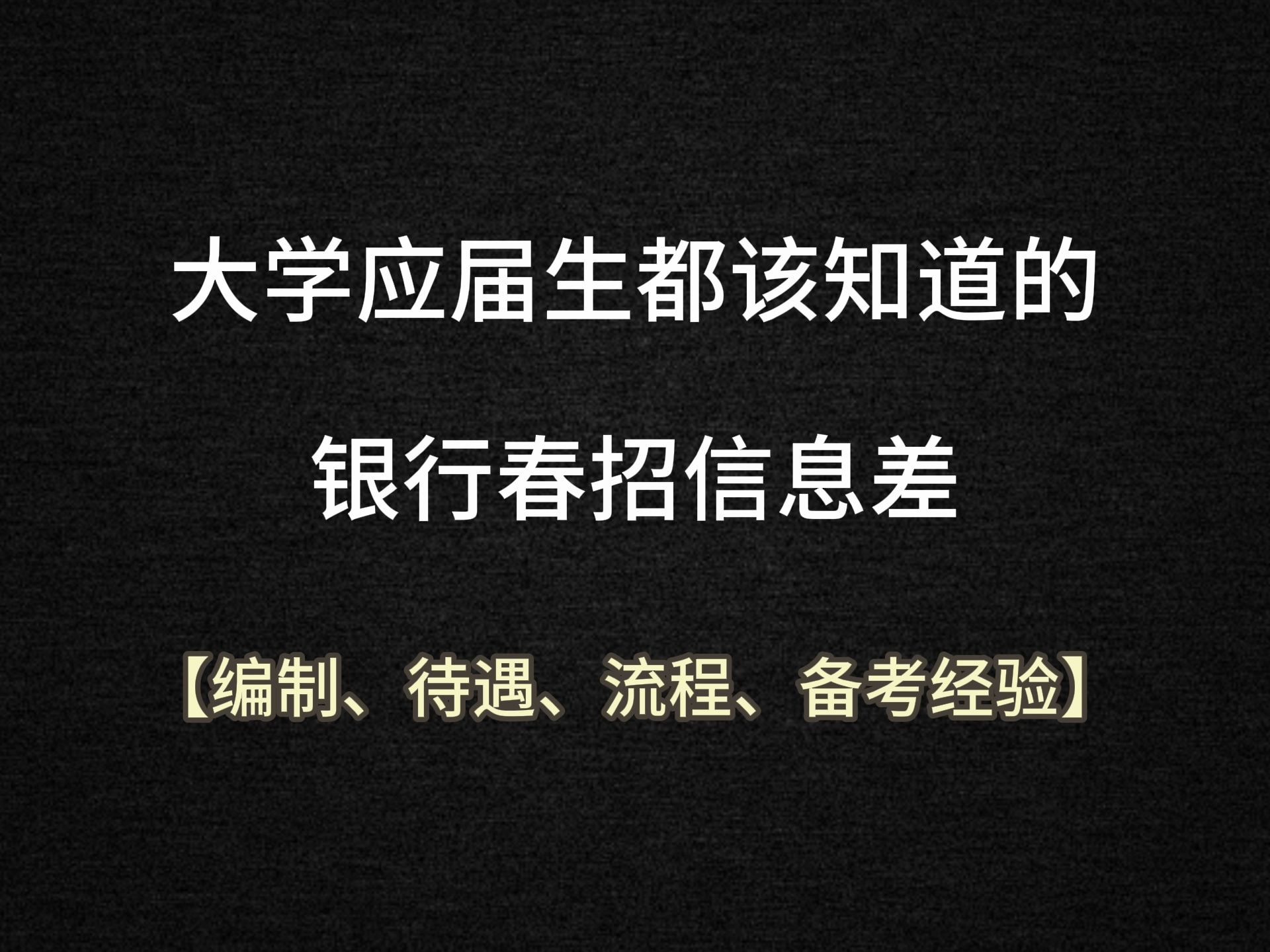 大学应届生都该知道的
银行春招信息差

【编制、待遇、流程、备考经验】